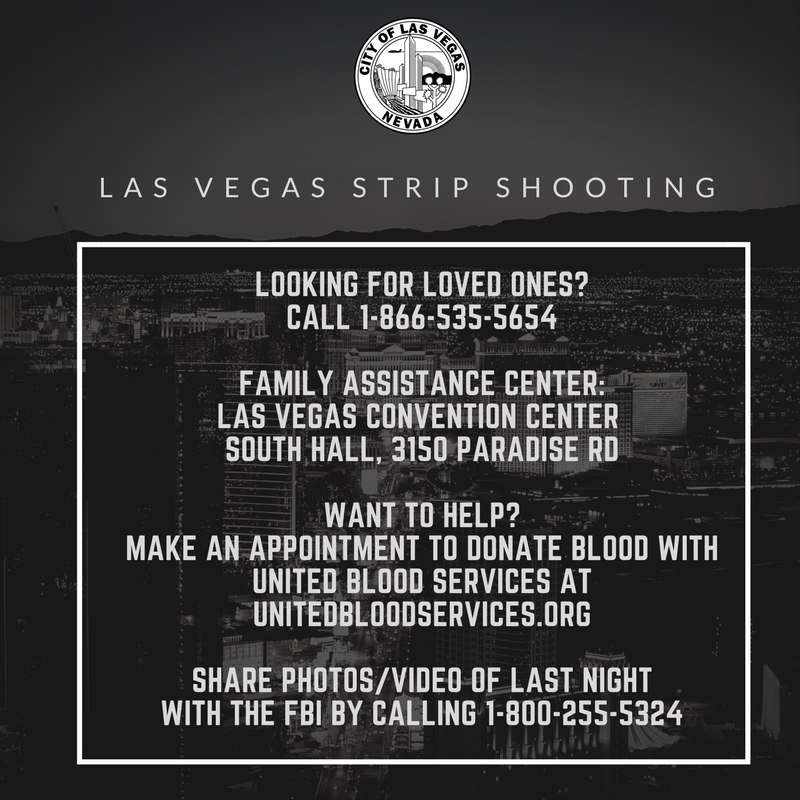 CITY OF LAS VEGAS
NEVADA

LAS VEGAS STRIP SHOOTING

LOOKING FOR LOVED ONES?
CALL 1-866-535-5654

FAMILY ASSISTANCE CENTER:
LAS VEGAS CONVENTION CENTER
SOUTH HALL, 3150 PARADISE RD

WANT TO HELP?
MAKE AN APPOINTMENT TO DONATE BLOOD WITH UNITED BLOOD SERVICES AT UNITEDBLOODSERVICES.ORG

SHARE PHOTOS/VIDEO OF LAST NIGHT WITH THE FBI BY CALLING 1-800-255-5324